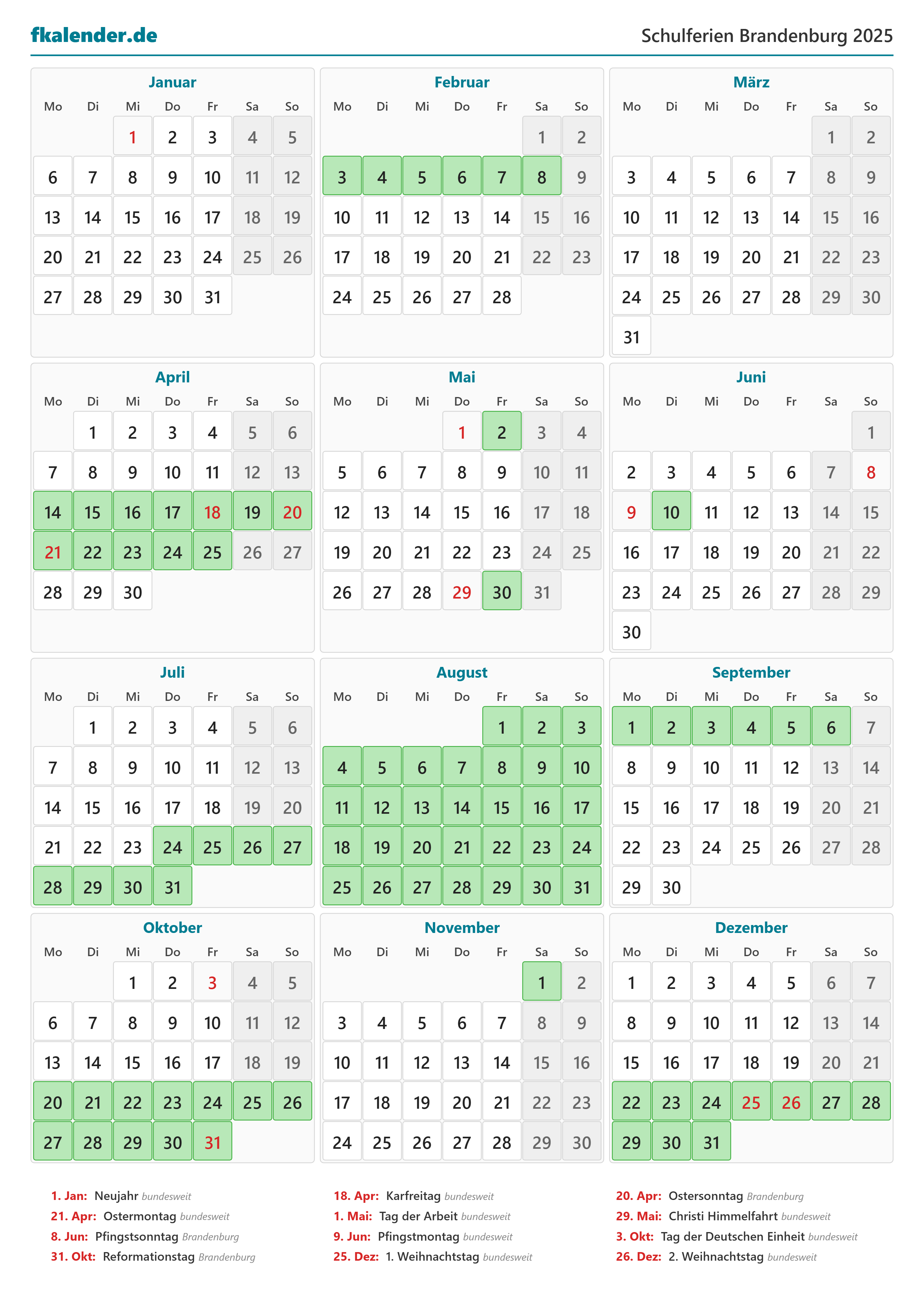 fkalender.de

Schulferien Brandenburg 2025

Januar

| Mo | Di | Mi | Do | Fr | Sa | So |
|---|---|---|---|---|---|---|
| | | 1 | 2 | 3 | 4 | 5 |
| 6 | 7 | 8 | 9 | 10 | 11 | 12 |
| 13 | 14 | 15 | 16 | 17 | 18 | 19 |
| 20 | 21 | 22 | 23 | 24 | 25 | 26 |
| 27 | 28 | 29 | 30 | 31 | | |

Februar

| Mo | Di | Mi | Do | Fr | Sa | So |
|---|---|---|---|---|---|---|
| | | | | | 1 | 2 |
| 3 | 4 | 5 | 6 | 7 | 8 | 9 |
| 10 | 11 | 12 | 13 | 14 | 15 | 16 |
| 17 | 18 | 19 | 20 | 21 | 22 | 23 |
| 24 | 25 | 26 | 27 | 28 | | |

März

| Mo | Di | Mi | Do | Fr | Sa | So |
|---|---|---|---|---|---|---|
| | | | | | 1 | 2 |
| 3 | 4 | 5 | 6 | 7 | 8 | 9 |
| 10 | 11 | 12 | 13 | 14 | 15 | 16 |
| 17 | 18 | 19 | 20 | 21 | 22 | 23 |
| 24 | 25 | 26 | 27 | 28 | 29 | 30 |
| 31 | | | | | | |

April

| Mo | Di | Mi | Do | Fr | Sa | So |
|---|---|---|---|---|---|---|
| | 1 | 2 | 3 | 4 | 5 | 6 |
| 7 | 8 | 9 | 10 | 11 | 12 | 13 |
| 14 | 15 | 16 | 17 | 18 | 19 | 20 |
| 21 | 22 | 23 | 24 | 25 | 26 | 27 |
| 28 | 29 | 30 | | | | |

Mai

| Mo | Di | Mi | Do | Fr | Sa | So |
|---|---|---|---|---|---|---|
| | | | 1 | 2 | 3 | 4 |
| 5 | 6 | 7 | 8 | 9 | 10 | 11 |
| 12 | 13 | 14 | 15 | 16 | 17 | 18 |
| 19 | 20 | 21 | 22 | 23 | 24 | 25 |
| 26 | 27 | 28 | 29 | 30 | 31 | |

Juni

| Mo | Di | Mi | Do | Fr | Sa | So |
|---|---|---|---|---|---|---|
| | | | | | | 1 |
| 2 | 3 | 4 | 5 | 6 | 7 | 8 |
| 9 | 10 | 11 | 12 | 13 | 14 | 15 |
| 16 | 17 | 18 | 19 | 20 | 21 | 22 |
| 23 | 24 | 25 | 26 | 27 | 28 | 29 |
| 30 | | | | | | |

Juli

| Mo | Di | Mi | Do | Fr | Sa | So |
|---|---|---|---|---|---|---|
| | 1 | 2 | 3 | 4 | 5 | 6 |
| 7 | 8 | 9 | 10 | 11 | 12 | 13 |
| 14 | 15 | 16 | 17 | 18 | 19 | 20 |
| 21 | 22 | 23 | 24 | 25 | 26 | 27 |
| 28 | 29 | 30 | 31 | | | |

August

| Mo | Di | Mi | Do | Fr | Sa | So |
|---|---|---|---|---|---|---|
| | | | | 1 | 2 | 3 |
| 4 | 5 | 6 | 7 | 8 | 9 | 10 |
| 11 | 12 | 13 | 14 | 15 | 16 | 17 |
| 18 | 19 | 20 | 21 | 22 | 23 | 24 |
| 25 | 26 | 27 | 28 | 29 | 30 | 31 |

September

| Mo | Di | Mi | Do | Fr | Sa | So |
|---|---|---|---|---|---|---|
| 1 | 2 | 3 | 4 | 5 | 6 | 7 |
| 8 | 9 | 10 | 11 | 12 | 13 | 14 |
| 15 | 16 | 17 | 18 | 19 | 20 | 21 |
| 22 | 23 | 24 | 25 | 26 | 27 | 28 |
| 29 | 30 | | | | | |

Oktober

| Mo | Di | Mi | Do | Fr | Sa | So |
|---|---|---|---|---|---|---|
| | | 1 | 2 | 3 | 4 | 5 |
| 6 | 7 | 8 | 9 | 10 | 11 | 12 |
| 13 | 14 | 15 | 16 | 17 | 18 | 19 |
| 20 | 21 | 22 | 23 | 24 | 25 | 26 |
| 27 | 28 | 29 | 30 | 31 | | |

November

| Mo | Di | Mi | Do | Fr | Sa | So |
|---|---|---|---|---|---|---|
| | | | | | 1 | 2 |
| 3 | 4 | 5 | 6 | 7 | 8 | 9 |
| 10 | 11 | 12 | 13 | 14 | 15 | 16 |
| 17 | 18 | 19 | 20 | 21 | 22 | 23 |
| 24 | 25 | 26 | 27 | 28 | 29 | 30 |

Dezember

| Mo | Di | Mi | Do | Fr | Sa | So |
|---|---|---|---|---|---|---|
| 1 | 2 | 3 | 4 | 5 | 6 | 7 |
| 8 | 9 | 10 | 11 | 12 | 13 | 14 |
| 15 | 16 | 17 | 18 | 19 | 20 | 21 |
| 22 | 23 | 24 | 25 | 26 | 27 | 28 |
| 29 | 30 | 31 | | | | |

1. Jan: Neujahr bundesweit
21. Apr: Ostermontag bundesweit
8. Jun: Pfingstsonntag Brandenburg
31. Okt: Reformationstag Brandenburg

18. Apr: Karfreitag bundesweit
1. Mai: Tag der Arbeit bundesweit
9. Jun: Pfingstmontag bundesweit
25. Dez: 1. Weihnachtstag bundesweit

20. Apr: Ostersonntag Brandenburg
29. Mai: Christi Himmelfahrt bundesweit
3. Okt: Tag der Deutschen Einheit bundesweit
26. Dez: 2. Weihnachtstag bundesweit